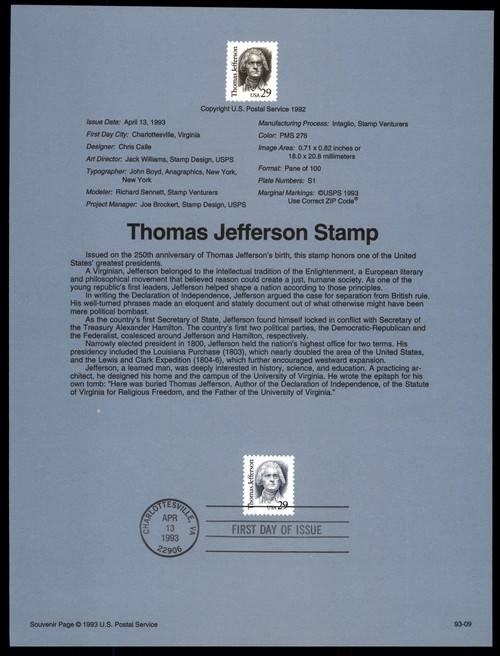 Thomas Jefferson
USA 29

Copyright U.S. Postal Service 1992

Issue Date: April 13, 1993
First Day City: Charlottesville, Virginia
Designer: Chris Calle
Art Director: Jack Williams, Stamp Design, USPS
Typographer: John Boyd, Anagraphics, New York, New York
Modeler: Richard Sennett, Stamp Venturers
Project Manager: Joe Brockert, Stamp Design, USPS

Manufacturing Process: Intaglio, Stamp Venturers
Color: PMS 276
Image Area: 0.71 x 0.82 inches or 18.0 x 20.8 millimeters
Format: Pane of 100
Plate Numbers: S1
Marginal Markings: ©USPS 1993 Use Correct ZIP Code®

Thomas Jefferson Stamp

Issued on the 250th anniversary of Thomas Jefferson's birth, this stamp honors one of the United States' greatest presidents.

A Virginian, Jefferson belonged to the intellectual tradition of the Enlightenment, a European literary and philosophical movement that believed reason could create a just, humane society. As one of the young republic's first leaders, Jefferson helped shape a nation according to those principles.

In writing the Declaration of Independence, Jefferson argued the case for separation from British rule. His well-turned phrases made an eloquent and stately document out of what otherwise might have been mere political bombast.

As the country's first Secretary of State, Jefferson found himself locked in conflict with Secretary of the Treasury Alexander Hamilton. The country's first two political parties, the Democratic-Republican and the Federalist, coalesced around Jefferson and Hamilton, respectively.

Narrowly elected president in 1800, Jefferson held the nation's highest office for two terms. His presidency included the Louisiana Purchase (1803), which nearly doubled the area of the United States, and the Lewis and Clark Expedition (1804-6), which further encouraged westward expansion.

Jefferson, a learned man, was deeply interested in history, science, and education. A practicing architect, he designed his home and the campus of the University of Virginia. He wrote the epitaph for his own tomb: "Here was buried Thomas Jefferson, Author of the Declaration of Independence, of the Statute of Virginia for Religious Freedom, and the Father of the University of Virginia."

Thomas Jefferson
USA 29

CHARLOTTESVILLE, VA
APR
13
1993
22906

FIRST DAY OF ISSUE

Souvenir Page © 1993 U.S. Postal Service

93-09